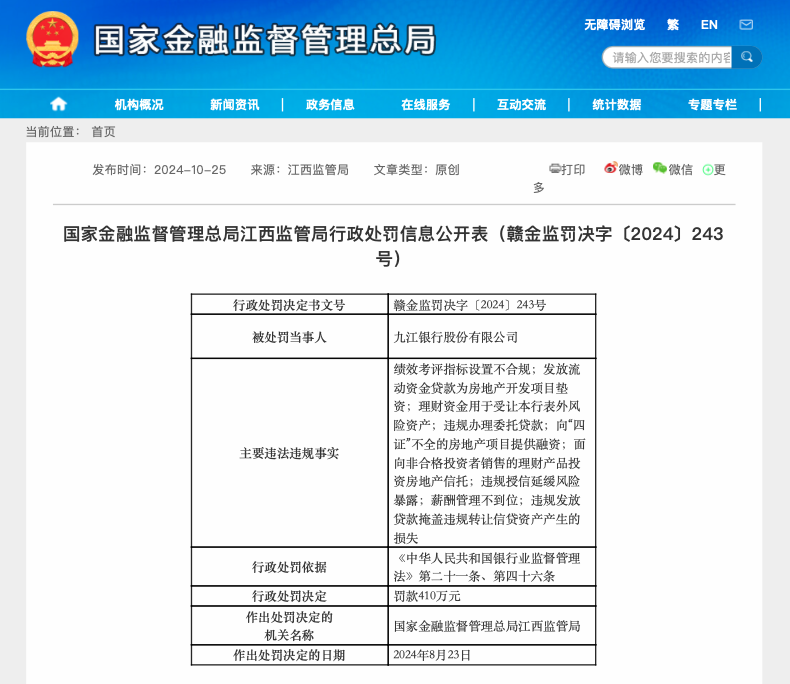 国家金融监督管理总局

无障碍浏览　繁　EN

请输入您要搜索的内容

机构概况 | 新闻资讯 | 政务信息 | 在线服务 | 互动交流 | 统计数据 | 专题专栏 |

当前位置：　首页

发布时间：2024-10-25　来源：江西监管局　文章类型：原创　打印　微博　微信　更多

国家金融监督管理总局江西监管局行政处罚信息公开表（赣金监罚决字〔2024〕243号）

| 行政处罚决定书文号 | 赣金监罚决字〔2024〕243号 |
|---|---|
| 被处罚当事人 | 九江银行股份有限公司 |
| 主要违法违规事实 | 绩效考评指标设置不合规；发放流动资金贷款为房地产开发项目垫资；理财资金用于受让本行表外风险资产；违规办理委托贷款；向“四证”不全的房地产项目提供融资；面向非合格投资者销售的理财产品投资房地产信托；违规授信延缓风险暴露；薪酬管理不到位；违规发放贷款掩盖违规转让信贷资产产生的损失 |
| 行政处罚依据 | 《中华人民共和国银行业监督管理法》第二十一条、第四十六条 |
| 行政处罚决定 | 罚款410万元 |
| 作出处罚决定的机关名称 | 国家金融监督管理总局江西监管局 |
| 作出处罚决定的日期 | 2024年8月23日 |